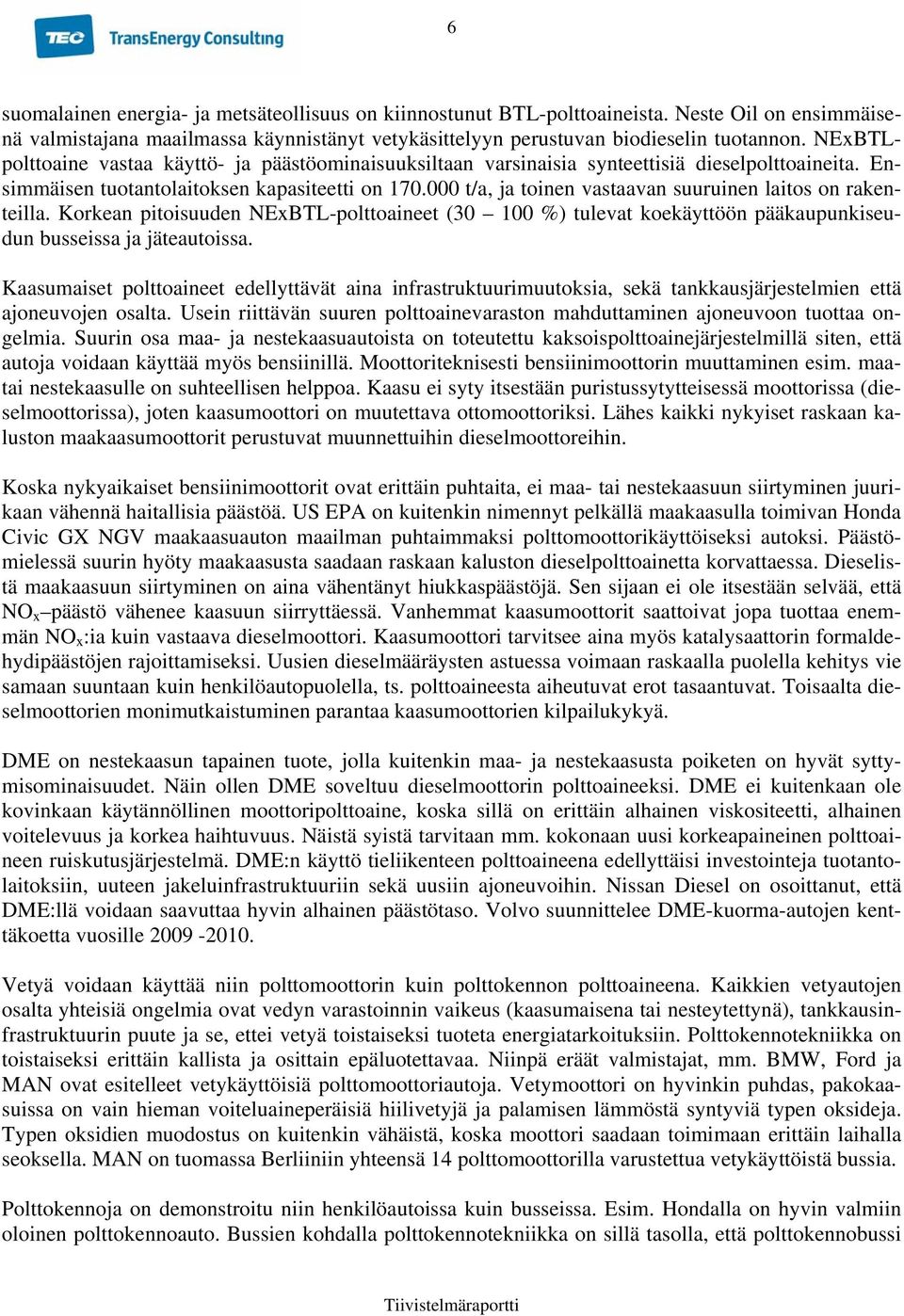 TEC TransEnergy Consulting

6

suomalainen energia- ja metsäteollisuus on kiinnostunut BTL-polttoaineista. Neste Oil on ensimmäisenä valmistajana maailmassa käynnistänyt vetykäsittelyyn perustuvan biodieselin tuotannon. NExBTL-polttoaine vastaa käyttö- ja päästöominaisuuksiltaan varsinaisia synteettisiä dieselpolttoaineita. Ensimmäisen tuotantolaitoksen kapasiteetti on 170.000 t/a, ja toinen vastaavan suuruinen laitos on rakenteilla. Korkean pitoisuuden NExBTL-polttoaineet (30 – 100 %) tulevat koekäyttöön pääkaupunkiseudun busseissa ja jäteautoissa.

Kaasumaiset polttoaineet edellyttävät aina infrastruktuurimuutoksia, sekä tankkausjärjestelmien että ajoneuvojen osalta. Usein riittävän suuren polttoainevaraston mahduttaminen ajoneuvoon tuottaa ongelmia. Suurin osa maa- ja nestekaasuautoista on toteutettu kaksoispolttoainejärjestelmillä siten, että autoja voidaan käyttää myös bensiinillä. Moottoriteknisesti bensiinimoottorin muuttaminen esim. maa- tai nestekaasulle on suhteellisen helppoa. Kaasu ei syty itsestään puristussytytteisessä moottorissa (dieselmoottorissa), joten kaasumoottori on muutettava ottomoottoriksi. Lähes kaikki nykyiset raskaan kaluston maakaasumoottorit perustuvat muunnettuihin dieselmoottoreihin.

Koska nykyaikaiset bensiinimoottorit ovat erittäin puhtaita, ei maa- tai nestekaasuun siirtyminen juurikaan vähennä haitallisia päästöä. US EPA on kuitenkin nimennyt pelkällä maakaasulla toimivan Honda Civic GX NGV maakaasuauton maailman puhtaimmaksi polttomoottorikäyttöiseksi autoksi. Päästömielessä suurin hyöty maakaasusta saadaan raskaan kaluston dieselpolttoainetta korvattaessa. Dieselistä maakaasuun siirtyminen on aina vähentänyt hiukkaspäästöjä. Sen sijaan ei ole itsestään selvää, että $NO_x$–päästö vähenee kaasuun siirryttäessä. Vanhemmat kaasumoottorit saattoivat jopa tuottaa enemmän $NO_x$:ia kuin vastaava dieselmoottori. Kaasumoottori tarvitsee aina myös katalysaattorin formaldehydipäästöjen rajoittamiseksi. Uusien dieselmääräysten astuessa voimaan raskaalla puolella kehitys vie samaan suuntaan kuin henkilöautopuolella, ts. polttoaineesta aiheutuvat erot tasaantuvat. Toisaalta dieselmoottorien monimutkaistuminen parantaa kaasumoottorien kilpailukykyä.

DME on nestekaasun tapainen tuote, jolla kuitenkin maa- ja nestekaasusta poiketen on hyvät syttymisominaisuudet. Näin ollen DME soveltuu dieselmoottorin polttoaineeksi. DME ei kuitenkaan ole kovinkaan käytännöllinen moottoripolttoaine, koska sillä on erittäin alhainen viskositeetti, alhainen voitelevuus ja korkea haihtuvuus. Näistä syistä tarvitaan mm. kokonaan uusi korkeapaineinen polttoaineen ruiskutusjärjestelmä. DME:n käyttö tieliikenteen polttoaineena edellyttäisi investointeja tuotantolaitoksiin, uuteen jakeluinfrastruktuuriin sekä uusiin ajoneuvoihin. Nissan Diesel on osoittanut, että DME:llä voidaan saavuttaa hyvin alhainen päästötaso. Volvo suunnittelee DME-kuorma-autojen kenttäkoetta vuosille 2009 -2010.

Vetyä voidaan käyttää niin polttomoottorin kuin polttokennon polttoaineena. Kaikkien vetyautojen osalta yhteisiä ongelmia ovat vedyn varastoinnin vaikeus (kaasumaisena tai nesteytettynä), tankkausinfrastruktuurin puute ja se, ettei vetyä toistaiseksi tuoteta energiatarkoituksiin. Polttokennotekniikka on toistaiseksi erittäin kallista ja osittain epäluotettavaa. Niinpä eräät valmistajat, mm. BMW, Ford ja MAN ovat esitelleet vetykäyttöisiä polttomoottoriautoja. Vetymoottori on hyvinkin puhdas, pakokaasuissa on vain hieman voiteluaineperäisiä hiilivetyjä ja palamisen lämmöstä syntyviä typen oksideja. Typen oksidien muodostus on kuitenkin vähäistä, koska moottori saadaan toimimaan erittäin laihalla seoksella. MAN on tuomassa Berliiniin yhteensä 14 polttomoottorilla varustettua vetykäyttöistä bussia.

Polttokennoja on demonstroitu niin henkilöautoissa kuin busseissa. Esim. Hondalla on hyvin valmiin oloinen polttokennoauto. Bussien kohdalla polttokennotekniikka on sillä tasolla, että polttokennobussi

Tiivistelmäraportti